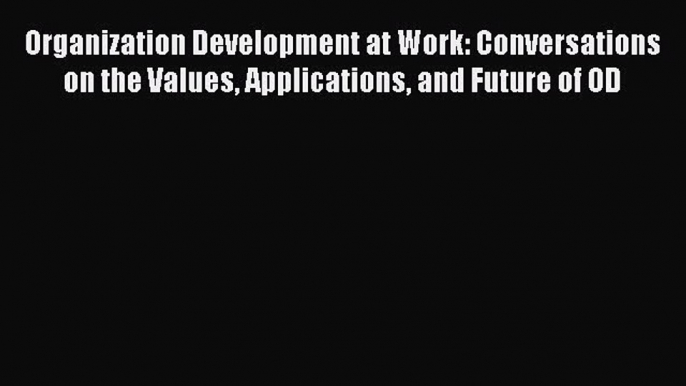 Organization Development at Work: Conversations on the Values, Applications, and Future of OD